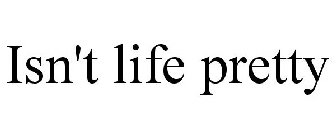 Isn't life pretty